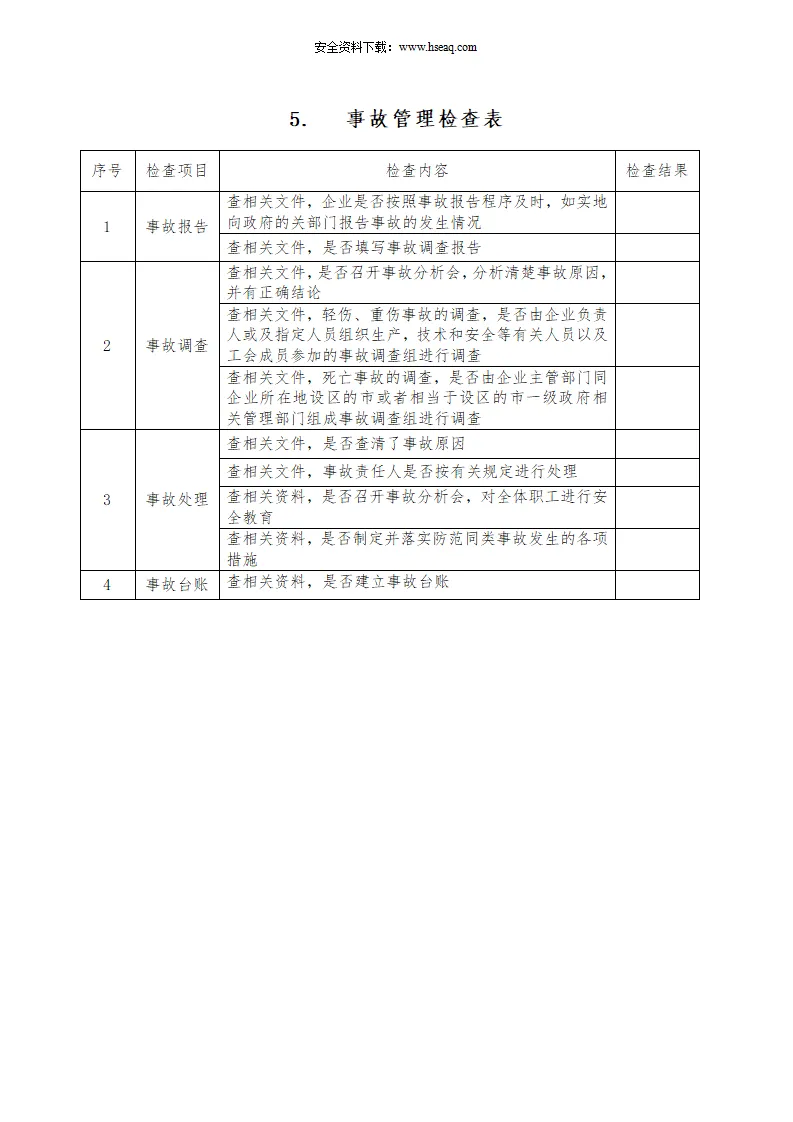 安全资料下载：www.hseaq.com

5. 事故管理检查表

| 序号 | 检查项目 | 检查内容 | 检查结果 |
|---|---|---|---|
| 1 | 事故报告 | 查相关文件，企业是否按照事故报告程序及时，如实地向政府的关部门报告事故的发生情况 | |
| | | 查相关文件，是否填写事故调查报告 | |
| 2 | 事故调查 | 查相关文件，是否召开事故分析会，分析清楚事故原因，并有正确结论 | |
| | | 查相关文件，轻伤、重伤事故的调查，是否由企业负责人或及指定人员组织生产，技术和安全等有关人员以及工会成员参加的事故调查组进行调查 | |
| | | 查相关文件，死亡事故的调查，是否由企业主管部门同企业所在地设区的市或者相当于设区的市一级政府相关管理部门组成事故调查组进行调查 | |
| 3 | 事故处理 | 查相关文件，是否查清了事故原因 | |
| | | 查相关文件，事故责任人是否按有关规定进行处理 | |
| | | 查相关资料，是否召开事故分析会，对全体职工进行安全教育 | |
| | | 查相关资料，是否制定并落实防范同类事故发生的各项措施 | |
| 4 | 事故台账 | 查相关资料，是否建立事故台账 | |